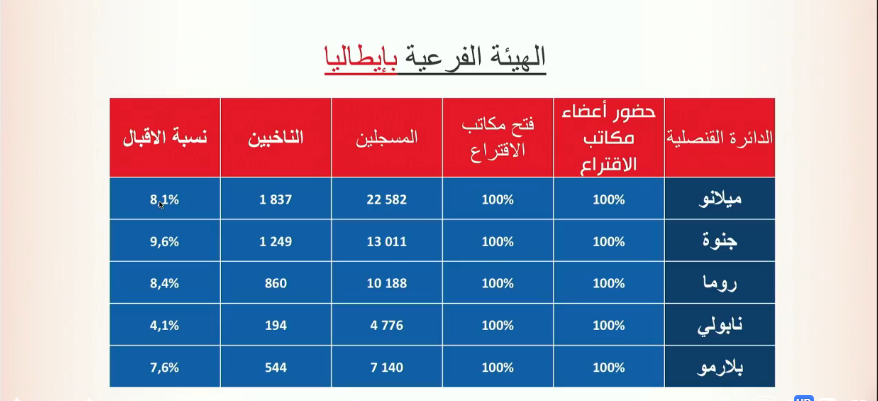 الهيئة الفرعية بإيطاليا

| الدائرة القنصلية | حضور أعضاء مكاتب الاقتراع | فتح مكاتب الاقتراع | المسجلين | الناخبين | نسبة الاقبال |
|---|---|---|---|---|---|
| ميلانو | 100% | 100% | 22 582 | 1 837 | 8,1% |
| جنوة | 100% | 100% | 13 011 | 1 249 | 9,6% |
| روما | 100% | 100% | 10 188 | 860 | 8,4% |
| نابولي | 100% | 100% | 4 776 | 194 | 4,1% |
| بلارمو | 100% | 100% | 7 140 | 544 | 7,6% |